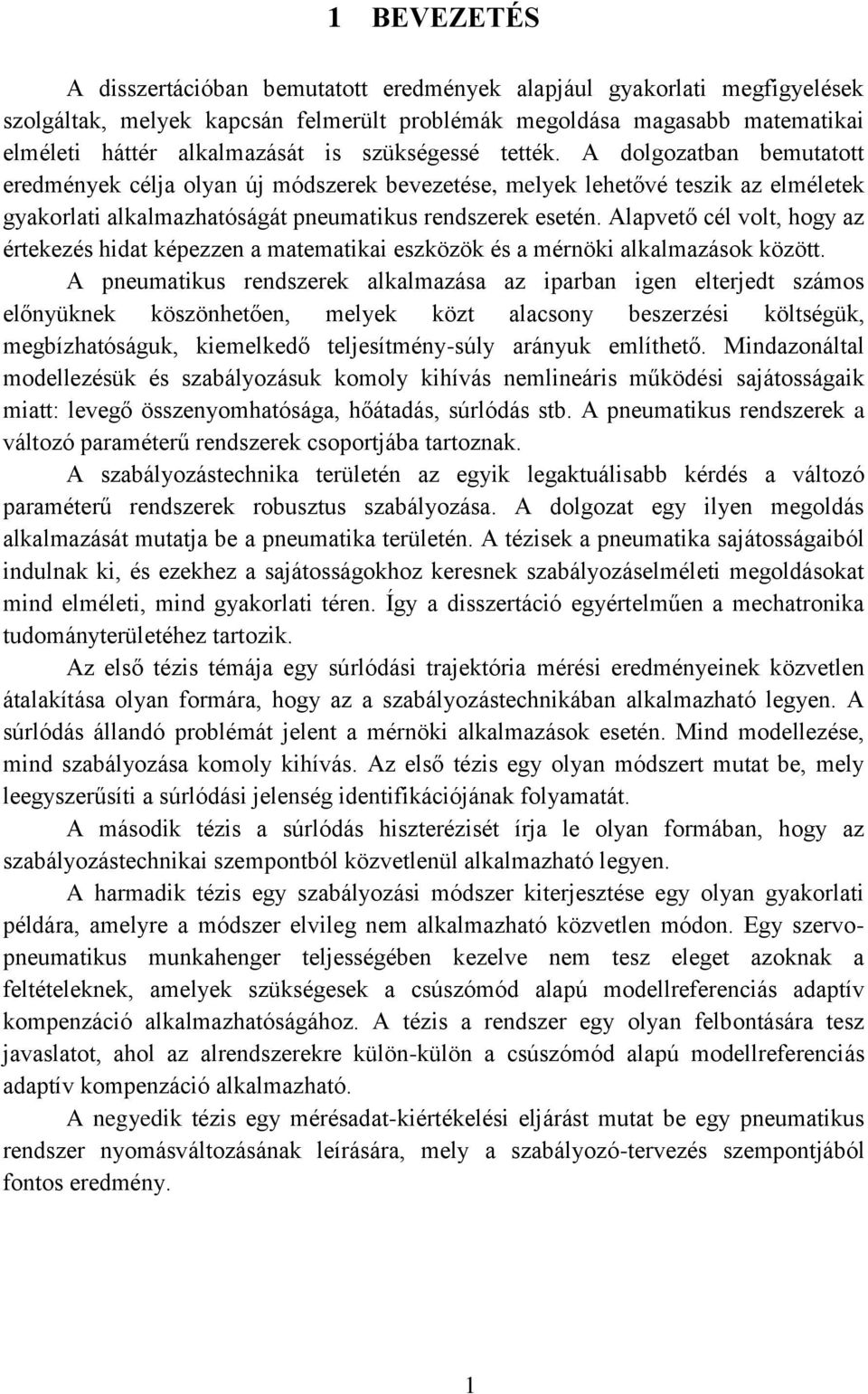 1 BEVEZETÉS

A disszertációban bemutatott eredmények alapjául gyakorlati megfigyelések szolgáltak, melyek kapcsán felmerült problémák megoldása magasabb matematikai elméleti háttér alkalmazását is szükségessé tették. A dolgozatban bemutatott eredmények célja olyan új módszerek bevezetése, melyek lehetővé teszik az elméletek gyakorlati alkalmazhatóságát pneumatikus rendszerek esetén. Alapvető cél volt, hogy az értekezés hidat képezzen a matematikai eszközök és a mérnöki alkalmazások között.

A pneumatikus rendszerek alkalmazása az iparban igen elterjedt számos előnyüknek köszönhetően, melyek közt alacsony beszerzési költségük, megbízhatóságuk, kiemelkedő teljesítmény-súly arányuk említhető. Mindazonáltal modellezésük és szabályozásuk komoly kihívás nemlineáris működési sajátosságaik miatt: levegő összenyomhatósága, hőátadás, súrlódás stb. A pneumatikus rendszerek a változó paraméterű rendszerek csoportjába tartoznak.

A szabályozástechnika területén az egyik legaktuálisabb kérdés a változó paraméterű rendszerek robusztus szabályozása. A dolgozat egy ilyen megoldás alkalmazását mutatja be a pneumatika területén. A tézisek a pneumatika sajátosságaiból indulnak ki, és ezekhez a sajátosságokhoz keresnek szabályozáselméleti megoldásokat mind elméleti, mind gyakorlati téren. Így a disszertáció egyértelműen a mechatronika tudományterületéhez tartozik.

Az első tézis témája egy súrlódási trajektória mérési eredményeinek közvetlen átalakítása olyan formára, hogy az a szabályozástechnikában alkalmazható legyen. A súrlódás állandó problémát jelent a mérnöki alkalmazások esetén. Mind modellezése, mind szabályozása komoly kihívás. Az első tézis egy olyan módszert mutat be, mely leegyszerűsíti a súrlódási jelenség identifikációjának folyamatát.

A második tézis a súrlódás hiszterézisét írja le olyan formában, hogy az szabályozástechnikai szempontból közvetlenül alkalmazható legyen.

A harmadik tézis egy szabályozási módszer kiterjesztése egy olyan gyakorlati példára, amelyre a módszer elvileg nem alkalmazható közvetlen módon. Egy szervopneumatikus munkahenger teljességében kezelve nem tesz eleget azoknak a feltételeknek, amelyek szükségesek a csúszómód alapú modellreferenciás adaptív kompenzáció alkalmazhatóságához. A tézis a rendszer egy olyan felbontására tesz javaslatot, ahol az alrendszerekre külön-külön a csúszómód alapú modellreferenciás adaptív kompenzáció alkalmazható.

A negyedik tézis egy mérésadat-kiértékelési eljárást mutat be egy pneumatikus rendszer nyomásváltozásának leírására, mely a szabályozó-tervezés szempontjából fontos eredmény.

1